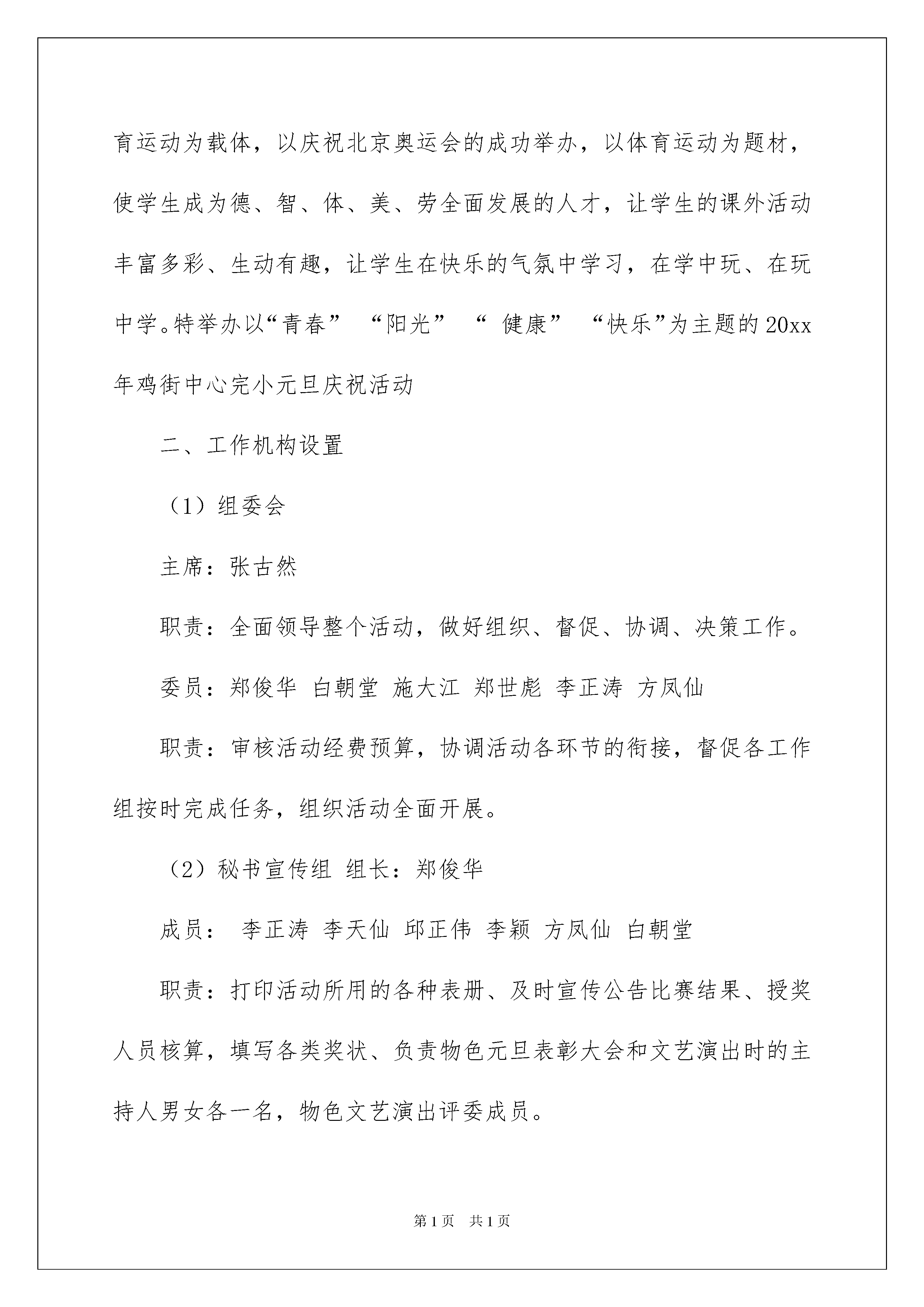 育运动为载体，以庆祝北京奥运会的成功举办，以体育运动为题材，使学生成为德、智、体、美、劳全面发展的人才，让学生的课外活动丰富多彩、生动有趣，让学生在快乐的气氛中学习，在学中玩、在玩中学。特举办以“青春” “阳光” “ 健康” “快乐”为主题的20xx年鸡街中心完小元旦庆祝活动

二、工作机构设置

（1）组委会

主席：张古然

职责：全面领导整个活动，做好组织、督促、协调、决策工作。

委员：郑俊华 白朝堂 施大江 郑世彪 李正涛 方凤仙

职责：审核活动经费预算，协调活动各环节的衔接，督促各工作组按时完成任务，组织活动全面开展。

（2）秘书宣传组 组长：郑俊华

成员： 李正涛 李天仙 邱正伟 李颖 方凤仙 白朝堂

职责：打印活动所用的各种表册、及时宣传公告比赛结果、授奖人员核算，填写各类奖状、负责物色元旦表彰大会和文艺演出时的主持人男女各一名，物色文艺演出评委成员。

第1页 共1页